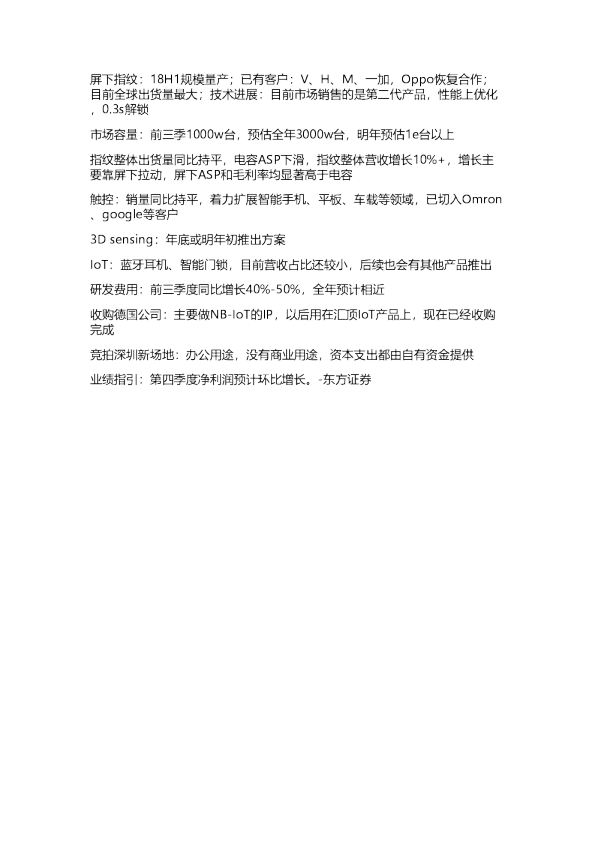 屏下指纹：18H1规模量产；已有客户：V、H、M、一加，Oppo恢复合作；目前全球出货量最大；技术进展：目前市场销售的是第二代产品，性能上优化，0.3s解锁

市场容量：前三季1000w台，预估全年3000w台，明年预估1e台以上

指纹整体出货量同比持平，电容ASP下滑，指纹整体营收增长10%+，增长主要靠屏下拉动，屏下ASP和毛利率均显著高于电容

触控：销量同比持平，着力扩展智能手机、平板、车载等领域，已切入Omron、google等客户

3D sensing：年底或明年初推出方案

IoT：蓝牙耳机、智能门锁，目前营收占比还较小，后续也会有其他产品推出

研发费用：前三季度同比增长40%-50%，全年预计相近

收购德国公司：主要做NB-IoT的IP，以后用在汇顶IoT产品上，现在已经收购完成

竞拍深圳新场地：办公用途，没有商业用途，资本支出都由自有资金提供

业绩指引：第四季度净利润预计环比增长。-东方证券